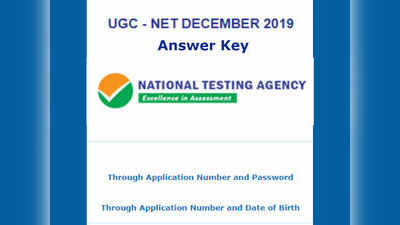 UGC - NET DECEMBER 2019
Answer Key

NATIONAL TESTING AGENCY
Excellence in Assessment

Through Application Number and Password

Through Application Number and Date of Birth